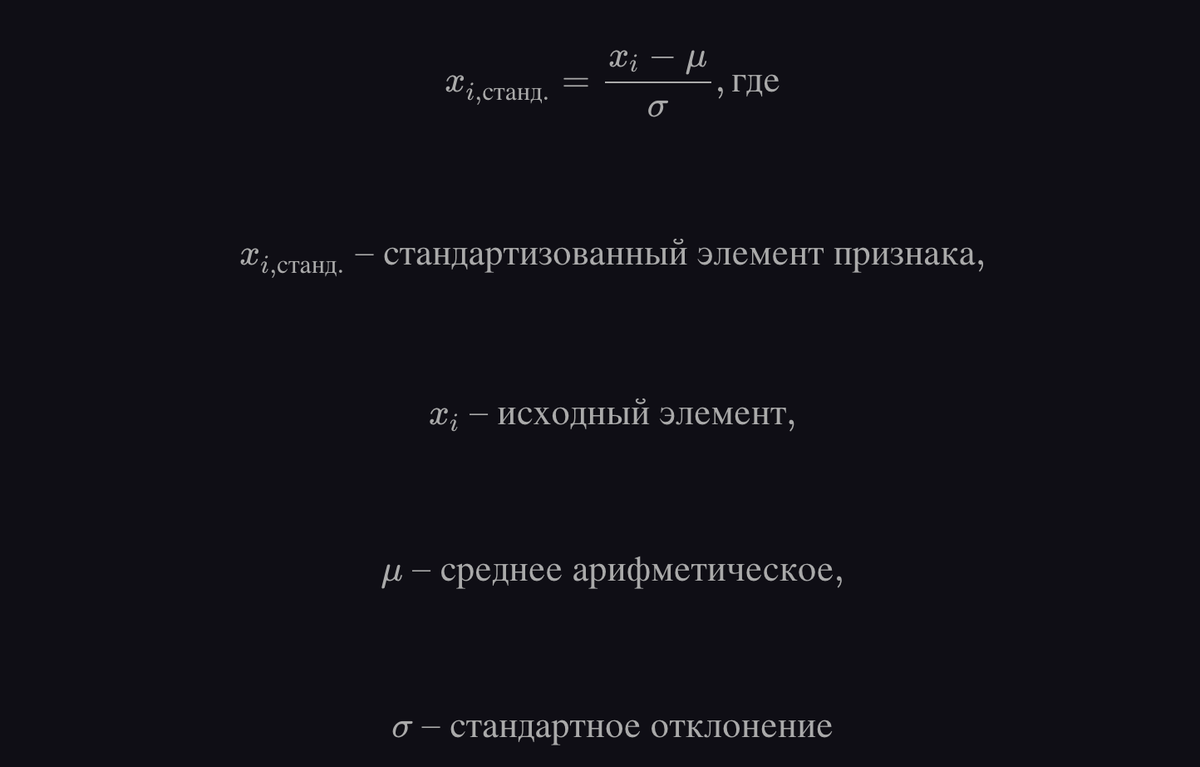 $x_{i,\text{станд.}} = \frac{x_i - \mu}{\sigma}$, где

$x_{i,\text{станд.}}$ – стандартизованный элемент признака,

$x_i$ – исходный элемент,

$\mu$ – среднее арифметическое,

$\sigma$ – стандартное отклонение